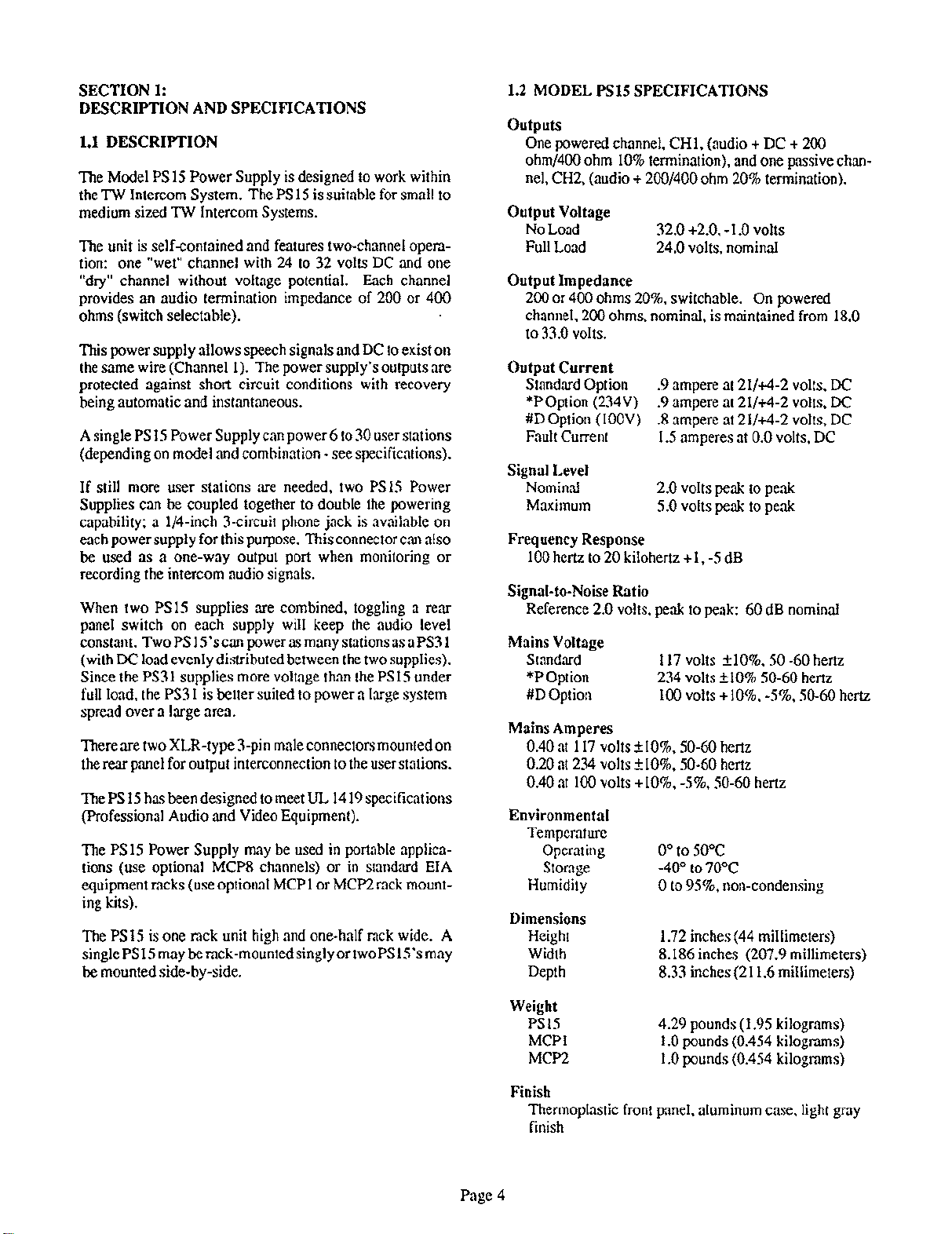 SECTION 1:
DESCRIPTION AND SPECIFICATIONS

1.1 DESCRIPTION

The Model PS15 Power Supply is designed to work within the TW Intercom System. The PS15 is suitable for small to medium sized TW Intercom Systems.

The unit is self-contained and features two-channel operation: one "wet" channel with 24 to 32 volts DC and one "dry" channel without voltage potential. Each channel provides an audio termination impedance of 200 or 400 ohms (switch selectable).

This power supply allows speech signals and DC to exist on the same wire (Channel 1). The power supply's outputs are protected against short circuit conditions with recovery being automatic and instantaneous.

A single PS15 Power Supply can power 6 to 30 user stations (depending on model and combination - see specifications).

If still more user stations are needed, two PS15 Power Supplies can be coupled together to double the powering capability; a 1/4-inch 3-circuit phone jack is available on each power supply for this purpose. This connector can also be used as a one-way output port when monitoring or recording the intercom audio signals.

When two PS15 supplies are combined, toggling a rear panel switch on each supply will keep the audio level constant. Two PS15's can power as many stations as a PS31 (with DC load evenly distributed between the two supplies). Since the PS31 supplies more voltage than the PS15 under full load, the PS31 is better suited to power a large system spread over a large area.

There are two XLR-type 3-pin male connectors mounted on the rear panel for output interconnection to the user stations.

The PS15 has been designed to meet UL 1419 specifications (Professional Audio and Video Equipment).

The PS15 Power Supply may be used in portable applications (use optional MCP8 channels) or in standard EIA equipment racks (use optional MCP1 or MCP2 rack mounting kits).

The PS15 is one rack unit high and one-half rack wide. A single PS15 may be rack-mounted singly or two PS15's may be mounted side-by-side.

1.2 MODEL PS15 SPECIFICATIONS

Outputs
One powered channel, CH1, (audio + DC + 200 ohm/400 ohm 10% termination), and one passive channel, CH2, (audio + 200/400 ohm 20% termination).

Output Voltage
No Load 32.0 +2.0, -1.0 volts
Full Load 24.0 volts, nominal

Output Impedance
200 or 400 ohms 20%, switchable. On powered channel, 200 ohms, nominal, is maintained from 18.0 to 33.0 volts.

Output Current
Standard Option .9 ampere at 21/+4-2 volts, DC
*P Option (234V) .9 ampere at 21/+4-2 volts, DC
#D Option (100V) .8 ampere at 21/+4-2 volts, DC
Fault Current 1.5 amperes at 0.0 volts, DC

Signal Level
Nominal 2.0 volts peak to peak
Maximum 5.0 volts peak to peak

Frequency Response
100 hertz to 20 kilohertz +1, -5 dB

Signal-to-Noise Ratio
Reference 2.0 volts, peak to peak: 60 dB nominal

Mains Voltage
Standard 117 volts ±10%, 50 -60 hertz
*P Option 234 volts ±10% 50-60 hertz
#D Option 100 volts +10%, -5%, 50-60 hertz

Mains Amperes
0.40 at 117 volts ±10%, 50-60 hertz
0.20 at 234 volts ±10%, 50-60 hertz
0.40 at 100 volts +10%, -5%, 50-60 hertz

Environmental
Temperature
Operating 0° to 50°C
Storage -40° to 70°C
Humidity 0 to 95%, non-condensing

Dimensions
Height 1.72 inches (44 millimeters)
Width 8.186 inches (207.9 millimeters)
Depth 8.33 inches (211.6 millimeters)

Weight
PS15 4.29 pounds (1.95 kilograms)
MCP1 1.0 pounds (0.454 kilograms)
MCP2 1.0 pounds (0.454 kilograms)

Finish
Thermoplastic front panel, aluminum case, light gray finish

Page 4